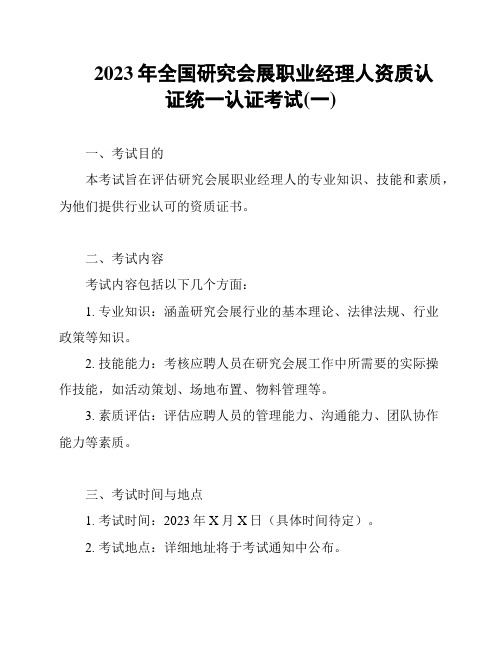 2023 年全国研究会展职业经理人资质认证统一认证考试(一)

一、考试目的

本考试旨在评估研究会展职业经理人的专业知识、技能和素质，为他们提供行业认可的资质证书。

二、考试内容

考试内容包括以下几个方面：

1. 专业知识：涵盖研究会展行业的基本理论、法律法规、行业政策等知识。

2. 技能能力：考核应聘人员在研究会展工作中所需要的实际操作技能，如活动策划、场地布置、物料管理等。

3. 素质评估：评估应聘人员的管理能力、沟通能力、团队协作能力等素质。

三、考试时间与地点

1. 考试时间：2023 年 X 月 X 日（具体时间待定）。

2. 考试地点：详细地址将于考试通知中公布。